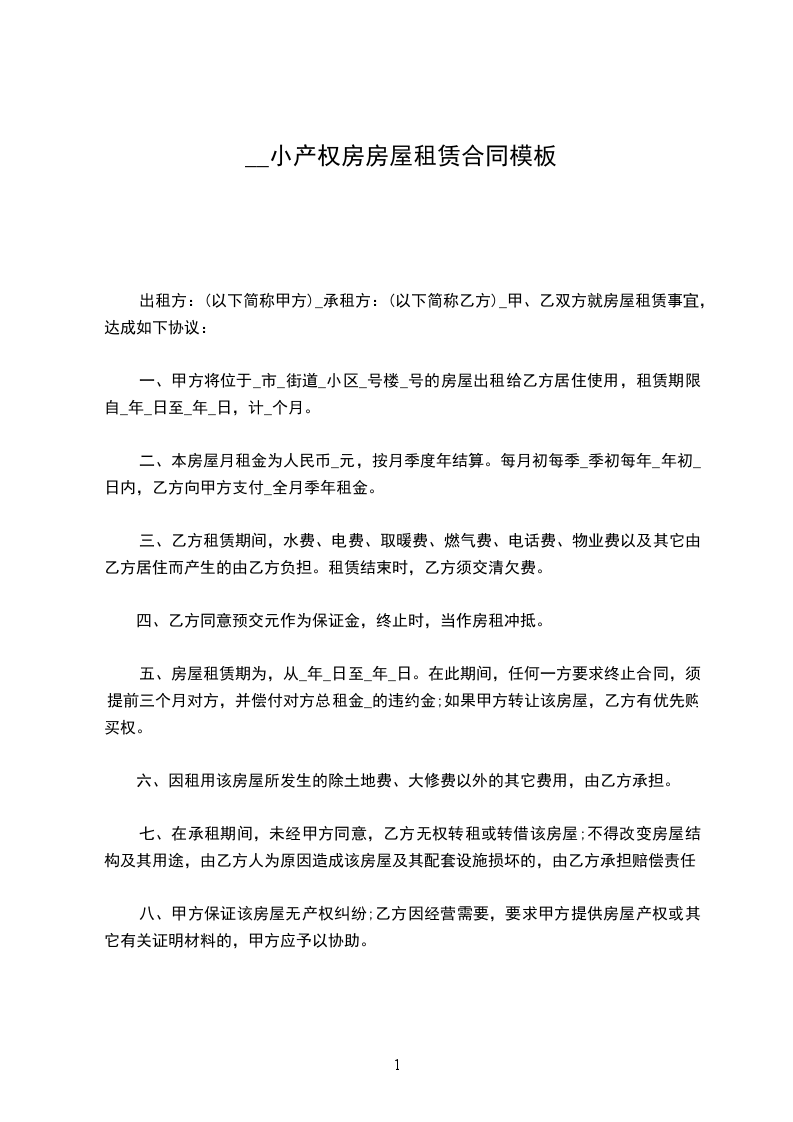 __小产权房房屋租赁合同模板

出租方：(以下简称甲方)_承租方：(以下简称乙方)_甲、乙双方就房屋租赁事宜，达成如下协议：

一、甲方将位于_市_街道_小区_号楼_号的房屋出租给乙方居住使用，租赁期限自_年_日至_年_日，计_个月。

二、本房屋月租金为人民币_元，按月季度年结算。每月初每季_季初每年_年初_日内，乙方向甲方支付_全月季年租金。

三、乙方租赁期间，水费、电费、取暖费、燃气费、电话费、物业费以及其它由乙方居住而产生的由乙方负担。租赁结束时，乙方须交清欠费。

四、乙方同意预交元作为保证金，终止时，当作房租冲抵。

五、房屋租赁期为，从_年_日至_年_日。在此期间，任何一方要求终止合同，须提前三个月对方，并偿付对方总租金_的违约金;如果甲方转让该房屋，乙方有优先购买权。

六、因租用该房屋所发生的除土地费、大修费以外的其它费用，由乙方承担。

七、在承租期间，未经甲方同意，乙方无权转租或转借该房屋;不得改变房屋结构及其用途，由乙方人为原因造成该房屋及其配套设施损坏的，由乙方承担赔偿责任

八、甲方保证该房屋无产权纠纷;乙方因经营需要，要求甲方提供房屋产权或其它有关证明材料的，甲方应予以协助。

1